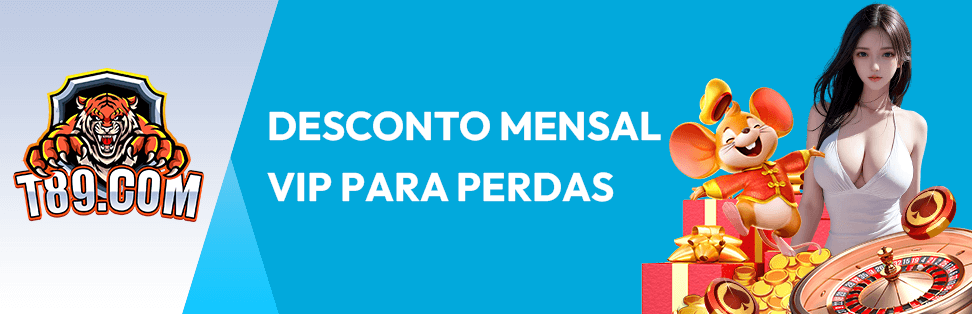 T89.COM

DESCONTO MENSAL VIP PARA PERDAS